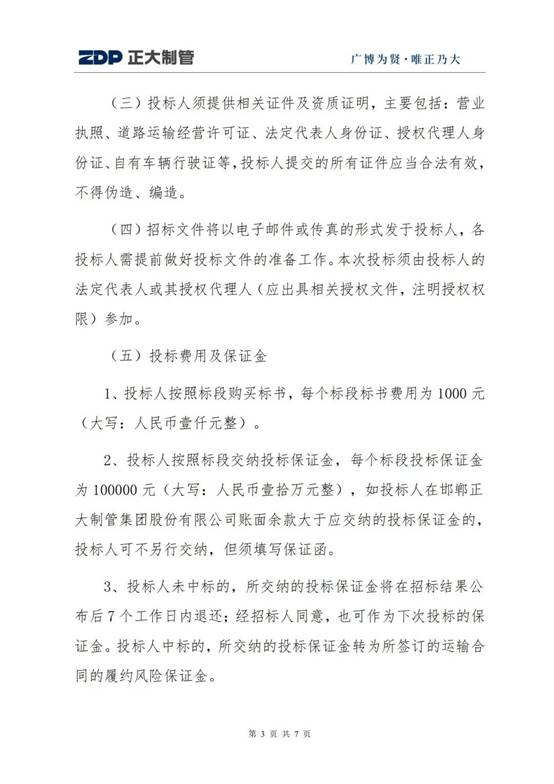 ZDP 正大制管

广博为贤·唯正乃大

（三）投标人须提供相关证件及资质证明，主要包括：营业执照、道路运输经营许可证、法定代表人身份证、授权代理人身份证、自有车辆行驶证等，投标人提交的所有证件应当合法有效，不得伪造、编造。

（四）招标文件将以电子邮件或传真的形式发于投标人，各投标人需提前做好投标文件的准备工作。本次投标须由投标人的法定代表人或其授权代理人（应出具相关授权文件，注明授权权限）参加。

（五）投标费用及保证金

1、投标人按照标段购买标书，每个标段标书费用为 1000 元（大写：人民币壹仟元整）。

2、投标人按照标段交纳投标保证金，每个标段投标保证金为 100000 元（大写：人民币壹拾万元整），如投标人在邯郸正大制管集团股份有限公司账面余款大于应交纳的投标保证金的，投标人可不另行交纳，但须填写保证函。

3、投标人未中标的，所交纳的投标保证金将在招标结果公布后 7 个工作日内退还；经招标人同意，也可作为下次投标的保证金。投标人中标的，所交纳的投标保证金转为所签订的运输合同的履约风险保证金。

第 3 页 共 7 页